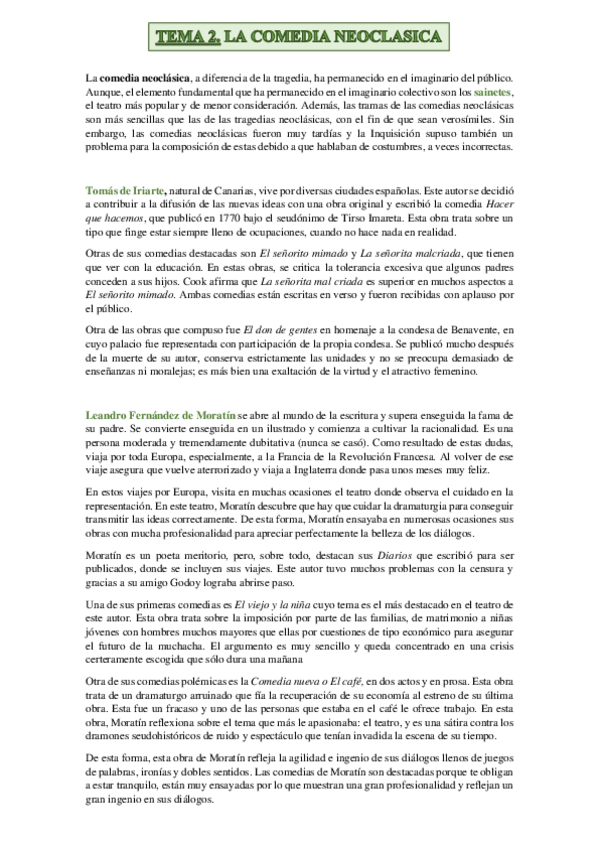 TEMA 2. LA COMEDIA NEOCLASICA

La comedia neoclásica, a diferencia de la tragedia, ha permanecido en el imaginario del público. Aunque, el elemento fundamental que ha permanecido en el imaginario colectivo son los sainetes, el teatro más popular y de menor consideración. Además, las tramas de las comedias neoclásicas son más sencillas que las de las tragedias neoclásicas, con el fin de que sean verosímiles. Sin embargo, las comedias neoclásicas fueron muy tardías y la Inquisición supuso también un problema para la composición de estas debido a que hablaban de costumbres, a veces incorrectas.

Tomás de Iriarte, natural de Canarias, vive por diversas ciudades españolas. Este autor se decidió a contribuir a la difusión de las nuevas ideas con una obra original y escribió la comedia Hacer que hacemos, que publicó en 1770 bajo el seudónimo de Tirso Imareta. Esta obra trata sobre un tipo que finge estar siempre lleno de ocupaciones, cuando no hace nada en realidad.

Otras de sus comedias destacadas son El señorito mimado y La señorita malcriada, que tienen que ver con la educación. En estas obras, se critica la tolerancia excesiva que algunos padres conceden a sus hijos. Cook afirma que La señorita mal criada es superior en muchos aspectos a El señorito mimado. Ambas comedias están escritas en verso y fueron recibidas con aplauso por el público.

Otra de las obras que compuso fue El don de gentes en homenaje a la condesa de Benavente, en cuyo palacio fue representada con participación de la propia condesa. Se publicó mucho después de la muerte de su autor, conserva estrictamente las unidades y no se preocupa demasiado de enseñanzas ni moralejas; es más bien una exaltación de la virtud y el atractivo femenino.

Leandro Fernández de Moratín se abre al mundo de la escritura y supera enseguida la fama de su padre. Se convierte enseguida en un ilustrado y comienza a cultivar la racionalidad. Es una persona moderada y tremendamente dubitativa (nunca se casó). Como resultado de estas dudas, viaja por toda Europa, especialmente, a la Francia de la Revolución Francesa. Al volver de ese viaje asegura que vuelve aterrorizado y viaja a Inglaterra donde pasa unos meses muy feliz.

En estos viajes por Europa, visita en muchas ocasiones el teatro donde observa el cuidado en la representación. En este teatro, Moratín descubre que hay que cuidar la dramaturgia para conseguir transmitir las ideas correctamente. De esta forma, Moratín ensayaba en numerosas ocasiones sus obras con mucha profesionalidad para apreciar perfectamente la belleza de los diálogos.

Moratín es un poeta meritorio, pero, sobre todo, destacan sus Diarios que escribió para ser publicados, donde se incluyen sus viajes. Este autor tuvo muchos problemas con la censura y gracias a su amigo Godoy lograba abrirse paso.

Una de sus primeras comedias es El viejo y la niña cuyo tema es el más destacado en el teatro de este autor. Esta obra trata sobre la imposición por parte de las familias, de matrimonio a niñas jóvenes con hombres muchos mayores que ellas por cuestiones de tipo económico para asegurar el futuro de la muchacha. El argumento es muy sencillo y queda concentrado en una crisis certeramente escogida que sólo dura una mañana

Otra de sus comedias polémicas es la Comedia nueva o El café, en dos actos y en prosa. Esta obra trata de un dramaturgo arruinado que fía la recuperación de su economía al estreno de su última obra. Esta fue un fracaso y uno de las personas que estaba en el café le ofrece trabajo. En esta obra, Moratín reflexiona sobre el tema que más le apasionaba: el teatro, y es una sátira contra los dramones seudohistóricos de ruido y espectáculo que tenían invadida la escena de su tiempo.

De esta forma, esta obra de Moratín refleja la agilidad e ingenio de sus diálogos llenos de juegos de palabras, ironías y dobles sentidos. Las comedias de Moratín son destacadas porque te obligan a estar tranquilo, están muy ensayadas por lo que muestran una gran profesionalidad y reflejan un gran ingenio en sus diálogos.